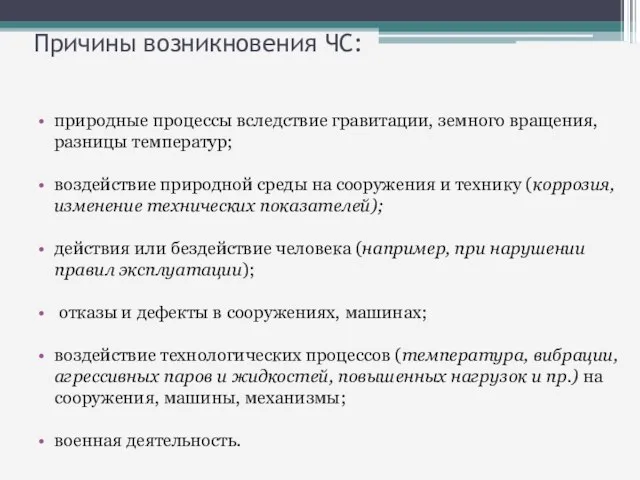 Причины возникновения ЧС:

• природные процессы вследствие гравитации, земного вращения, разницы температур;

• воздействие природной среды на сооружения и технику (коррозия, изменение технических показателей);

• действия или бездействие человека (например, при нарушении правил эксплуатации);

• отказы и дефекты в сооружениях, машинах;

• воздействие технологических процессов (температура, вибрации, агрессивных паров и жидкостей, повышенных нагрузок и пр.) на сооружения, машины, механизмы;

• военная деятельность.